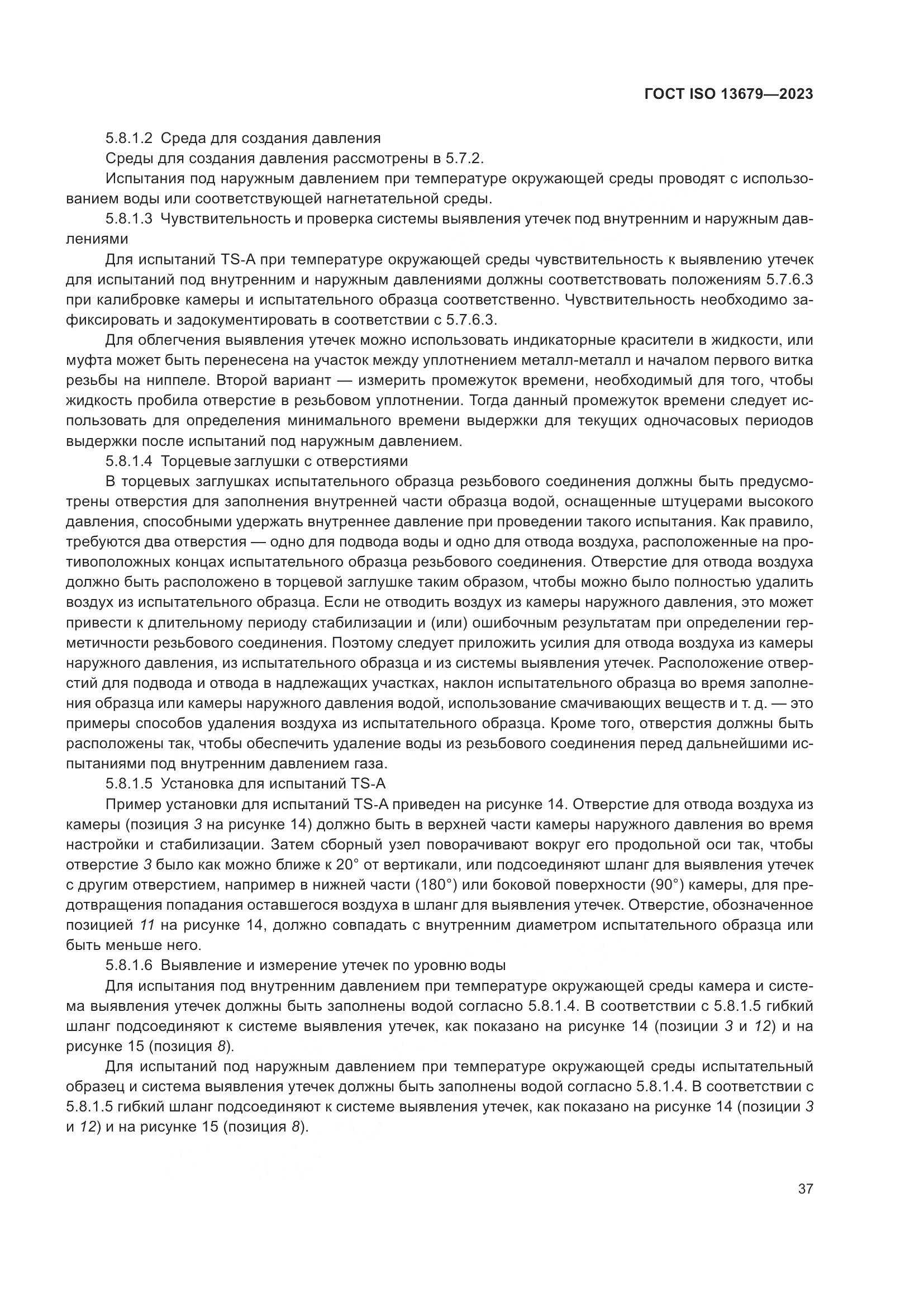 ГОСТ ISO 13679—2023

5.8.1.2 Среда для создания давления

Среды для создания давления рассмотрены в 5.7.2.

Испытания под наружным давлением при температуре окружающей среды проводят с использованием воды или соответствующей нагнетательной среды.

5.8.1.3 Чувствительность и проверка системы выявления утечек под внутренним и наружным давлениями

Для испытаний TS-A при температуре окружающей среды чувствительность к выявлению утечек для испытаний под внутренним и наружным давлениями должны соответствовать положениям 5.7.6.3 при калибровке камеры и испытательного образца соответственно. Чувствительность необходимо зафиксировать и задокументировать в соответствии с 5.7.6.3.

Для облегчения выявления утечек можно использовать индикаторные красители в жидкости, или муфта может быть перенесена на участок между уплотнением металл-металл и началом первого витка резьбы на ниппеле. Второй вариант — измерить промежуток времени, необходимый для того, чтобы жидкость пробила отверстие в резьбовом уплотнении. Тогда данный промежуток времени следует использовать для определения минимального времени выдержки для текущих одночасовых периодов выдержки после испытаний под наружным давлением.

5.8.1.4 Торцевые заглушки с отверстиями

В торцевых заглушках испытательного образца резьбового соединения должны быть предусмотрены отверстия для заполнения внутренней части образца водой, оснащенные штуцерами высокого давления, способными удержать внутреннее давление при проведении такого испытания. Как правило, требуются два отверстия — одно для подвода воды и одно для отвода воздуха, расположенные на противоположных концах испытательного образца резьбового соединения. Отверстие для отвода воздуха должно быть расположено в торцевой заглушке таким образом, чтобы можно было полностью удалить воздух из испытательного образца. Если не отводить воздух из камеры наружного давления, это может привести к длительному периоду стабилизации и (или) ошибочным результатам при определении герметичности резьбового соединения. Поэтому следует приложить усилия для отвода воздуха из камеры наружного давления, из испытательного образца и из системы выявления утечек. Расположение отверстий для подвода и отвода в надлежащих участках, наклон испытательного образца во время заполнения образца или камеры наружного давления водой, использование смачивающих веществ и т. д. — это примеры способов удаления воздуха из испытательного образца. Кроме того, отверстия должны быть расположены так, чтобы обеспечить удаление воды из резьбового соединения перед дальнейшими испытаниями под внутренним давлением газа.

5.8.1.5 Установка для испытаний TS-A

Пример установки для испытаний TS-A приведен на рисунке 14. Отверстие для отвода воздуха из камеры (позиция 3 на рисунке 14) должно быть в верхней части камеры наружного давления во время настройки и стабилизации. Затем сборный узел поворачивают вокруг его продольной оси так, чтобы отверстие 3 было как можно ближе к 20° от вертикали, или подсоединяют шланг для выявления утечек с другим отверстием, например в нижней части (180°) или боковой поверхности (90°) камеры, для предотвращения попадания оставшегося воздуха в шланг для выявления утечек. Отверстие, обозначенное позицией 11 на рисунке 14, должно совпадать с внутренним диаметром испытательного образца или быть меньше него.

5.8.1.6 Выявление и измерение утечек по уровню воды

Для испытания под внутренним давлением при температуре окружающей среды камера и система выявления утечек должны быть заполнены водой согласно 5.8.1.4. В соответствии с 5.8.1.5 гибкий шланг подсоединяют к системе выявления утечек, как показано на рисунке 14 (позиции 3 и 12) и на рисунке 15 (позиция 8).

Для испытаний под наружным давлением при температуре окружающей среды испытательный образец и система выявления утечек должны быть заполнены водой согласно 5.8.1.4. В соответствии с 5.8.1.5 гибкий шланг подсоединяют к системе выявления утечек, как показано на рисунке 14 (позиции 3 и 12) и на рисунке 15 (позиция 8).

37